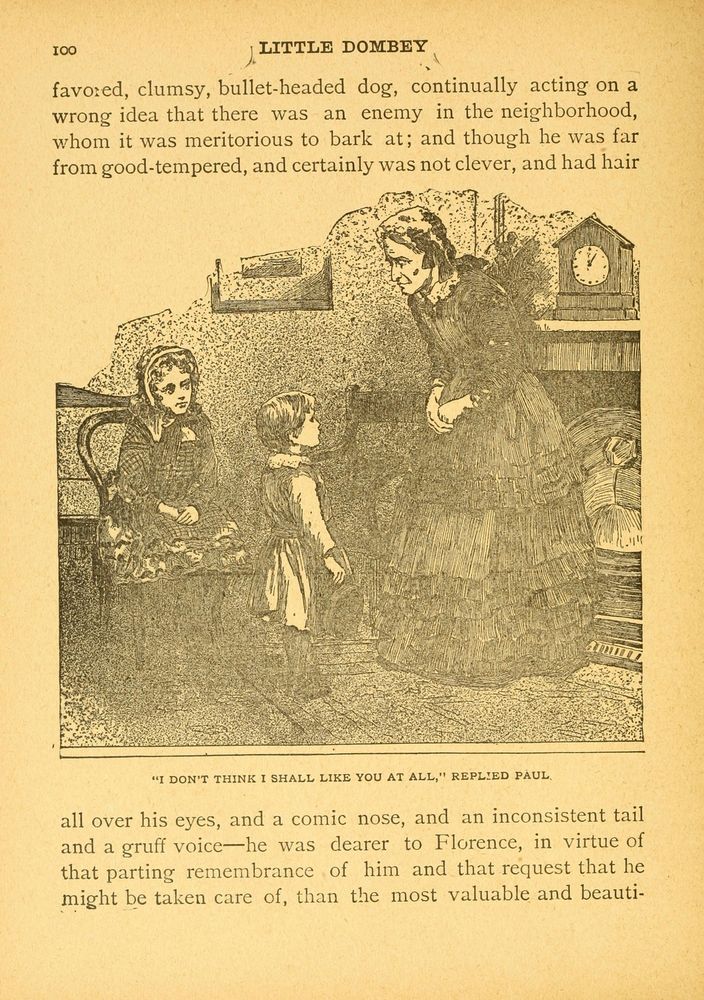 100 LITTLE DOMBEY

favored, clumsy, bullet-headed dog, continually acting on a wrong idea that there was an enemy in the neighborhood, whom it was meritorious to bark at; and though he was far from good-tempered, and certainly was not clever, and had hair

"I DON'T THINK I SHALL LIKE YOU AT ALL," REPLIED PAUL.

all over his eyes, and a comic nose, and an inconsistent tail and a gruff voice—he was dearer to Florence, in virtue of that parting remembrance of him and that request that he might be taken care of, than the most valuable and beauti-